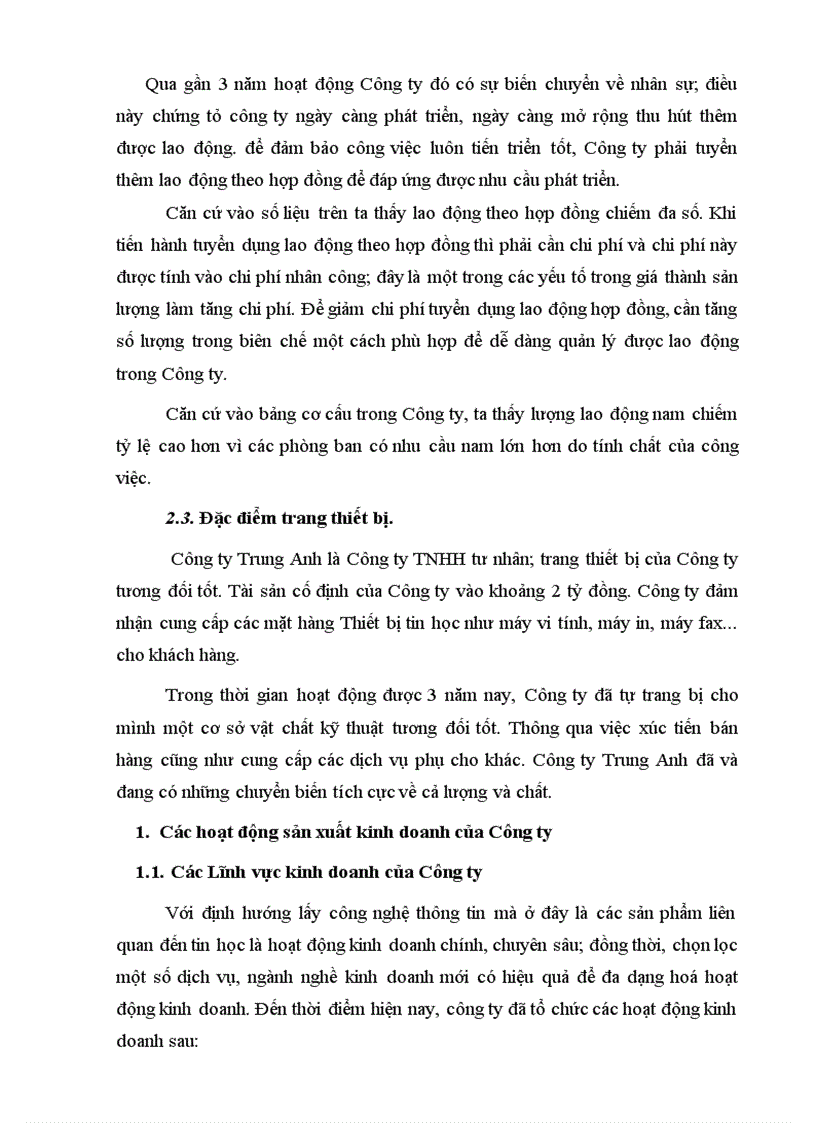 Qua gần 3 năm hoạt động Công ty đó có sự biến chuyển về nhân sự; điều này chứng tỏ công ty ngày càng phát triển, ngày càng mở rộng thu hút thêm được lao động. để đảm bảo công việc luôn tiến triển tốt, Công ty phải tuyển thêm lao động theo hợp đồng để đáp ứng được nhu cầu phát triển.

Căn cứ vào số liệu trên ta thấy lao động theo hợp đồng chiếm đa số. Khi tiến hành tuyển dụng lao động theo hợp đồng thì phải cần chi phí và chi phí này được tính vào chi phí nhân công; đây là một trong các yếu tố trong giá thành sản lượng làm tăng chi phí. Để giảm chi phí tuyển dụng lao động hợp đồng, cần tăng số lượng trong biên chế một cách phù hợp để dễ dàng quản lý được lao động trong Công ty.

Căn cứ vào bảng cơ cấu trong Công ty, ta thấy lượng lao động nam chiếm tỷ lệ cao hơn vì các phòng ban có nhu cầu nam lớn hơn do tính chất của công việc.

2.3. Đặc điểm trang thiết bị.

Công ty Trung Anh là Công ty TNHH tư nhân; trang thiết bị của Công ty tương đối tốt. Tài sản cố định của Công ty vào khoảng 2 tỷ đồng. Công ty đảm nhận cung cấp các mặt hàng Thiết bị tin học như máy vi tính, máy in, máy fax... cho khách hàng.

Trong thời gian hoạt động được 3 năm nay, Công ty đã tự trang bị cho mình một cơ sở vật chất kỹ thuật tương đối tốt. Thông qua việc xúc tiến bán hàng cũng như cung cấp các dịch vụ phụ cho khác. Công ty Trung Anh đã và đang có những chuyển biến tích cực về cả lượng và chất.

1. Các hoạt động sản xuất kinh doanh của Công ty

1.1. Các Lĩnh vực kinh doanh của Công ty

Với định hướng lấy công nghệ thông tin mà ở đây là các sản phẩm liên quan đến tin học là hoạt động kinh doanh chính, chuyên sâu; đồng thời, chọn lọc một số dịch vụ, ngành nghề kinh doanh mới có hiệu quả để đa dạng hoá hoạt động kinh doanh. Đến thời điểm hiện nay, công ty đã tổ chức các hoạt động kinh doanh sau: